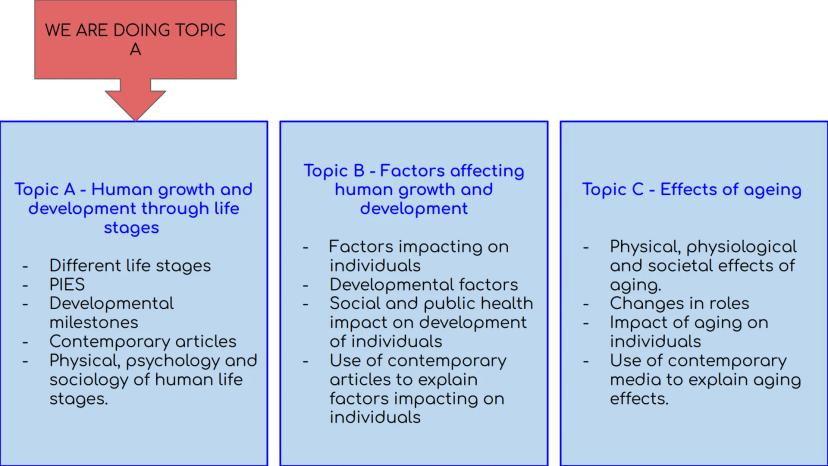 WE ARE DOING TOPIC A

Topic A - Human growth and development through life stages

- Different life stages
- PIES
- Developmental milestones
- Contemporary articles
- Physical, psychology and sociology of human life stages.

Topic B - Factors affecting human growth and development

- Factors impacting on individuals
- Developmental factors
- Social and public health impact on development of individuals
- Use of contemporary articles to explain factors impacting on individuals

Topic C - Effects of ageing

- Physical, physiological and societal effects of aging.
- Changes in roles
- Impact of aging on individuals
- Use of contemporary media to explain aging effects.